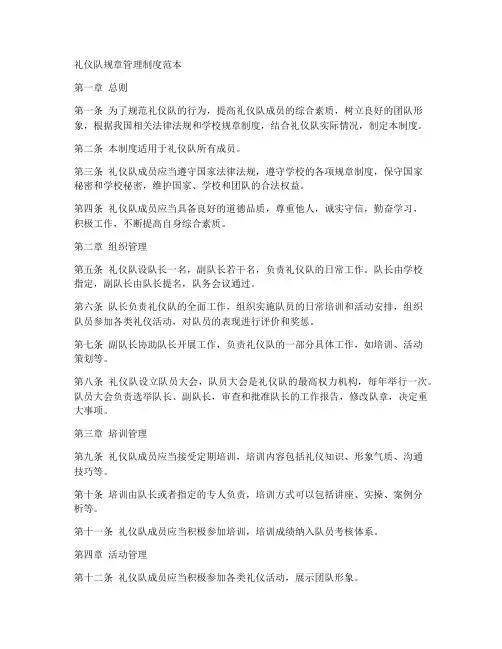 礼仪队规章管理制度范本

第一章 总则

第一条 为了规范礼仪队的行为，提高礼仪队成员的综合素质，树立良好的团队形象，根据我国相关法律法规和学校规章制度，结合礼仪队实际情况，制定本制度。

第二条 本制度适用于礼仪队所有成员。

第三条 礼仪队成员应当遵守国家法律法规，遵守学校的各项规章制度，保守国家秘密和学校秘密，维护国家、学校和团队的合法权益。

第四条 礼仪队成员应当具备良好的道德品质，尊重他人，诚实守信，勤奋学习，积极工作，不断提高自身综合素质。

第二章 组织管理

第五条 礼仪队设队长一名，副队长若干名，负责礼仪队的日常工作。队长由学校指定，副队长由队长提名，队务会议通过。

第六条 队长负责礼仪队的全面工作，组织实施队员的日常培训和活动安排，组织队员参加各类礼仪活动，对队员的表现进行评价和奖惩。

第七条 副队长协助队长开展工作，负责礼仪队的一部分具体工作，如培训、活动策划等。

第八条 礼仪队设立队员大会，队员大会是礼仪队的最高权力机构，每年举行一次。队员大会负责选举队长、副队长，审查和批准队长的工作报告，修改队章，决定重大事项。

第三章 培训管理

第九条 礼仪队成员应当接受定期培训，培训内容包括礼仪知识、形象气质、沟通技巧等。

第十条 培训由队长或者指定的专人负责，培训方式可以包括讲座、实操、案例分析等。

第十一条 礼仪队成员应当积极参加培训，培训成绩纳入队员考核体系。

第四章 活动管理

第十二条 礼仪队成员应当积极参加各类礼仪活动，展示团队形象。